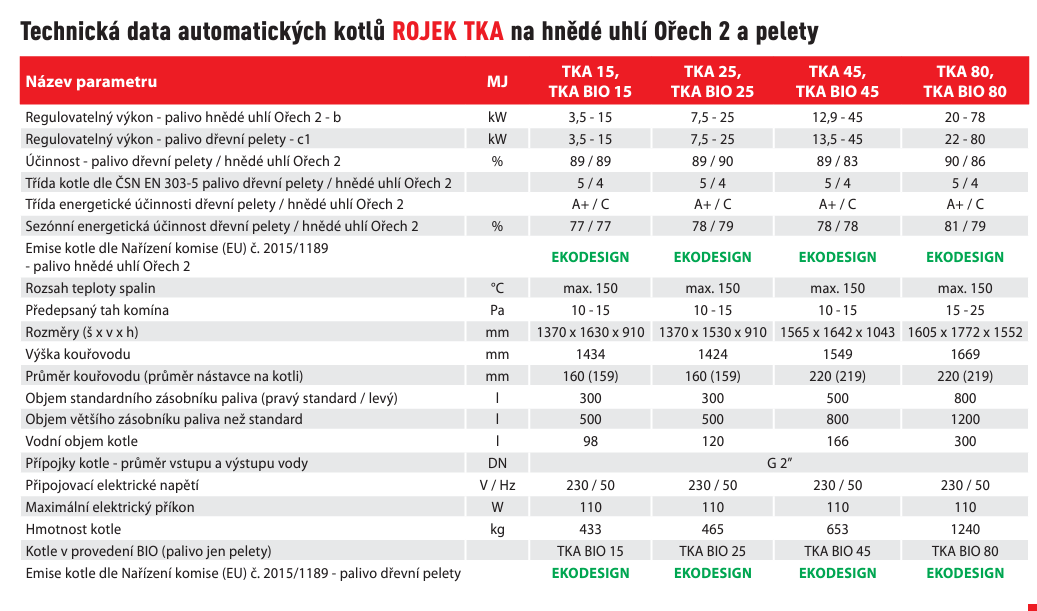 Technická data automatických kotlů ROJEK TKA na hnědé uhlí Ořech 2 a pelety

| Název parametru | MJ | TKA 15, TKA BIO 15 | TKA 25, TKA BIO 25 | TKA 45, TKA BIO 45 | TKA 80, TKA BIO 80 |
|---|---|---|---|---|---|
| Regulovatelný výkon - palivo hnědé uhlí Ořech 2 - b | kW | 3,5 - 15 | 7,5 - 25 | 12,9 - 45 | 20 - 78 |
| Regulovatelný výkon - palivo dřevní pelety - c1 | kW | 3,5 - 15 | 7,5 - 25 | 13,5 - 45 | 22 - 80 |
| Účinnost - palivo dřevní pelety / hnědé uhlí Ořech 2 | % | 89 / 89 | 89 / 90 | 89 / 83 | 90 / 86 |
| Třída kotle dle ČSN EN 303-5 palivo dřevní pelety / hnědé uhlí Ořech 2 | | 5 / 4 | 5 / 4 | 5 / 4 | 5 / 4 |
| Třída energetické účinnosti dřevní pelety / hnědé uhlí Ořech 2 | | A+ / C | A+ / C | A+ / C | A+ / C |
| Sezónní energetická účinnost dřevní pelety / hnědé uhlí Ořech 2 | % | 77 / 77 | 78 / 79 | 78 / 78 | 81 / 79 |
| Emise kotle dle Nařízení komise (EU) č. 2015/1189 - palivo hnědé uhlí Ořech 2 | | EKODESIGN | EKODESIGN | EKODESIGN | EKODESIGN |
| Rozsah teploty spalin | °C | max. 150 | max. 150 | max. 150 | max. 150 |
| Předepsaný tah komína | Pa | 10 - 15 | 10 - 15 | 10 - 15 | 15 - 25 |
| Rozměry (š x v x h) | mm | 1370 x 1630 x 910 | 1370 x 1530 x 910 | 1565 x 1642 x 1043 | 1605 x 1772 x 1552 |
| Výška kouřovodu | mm | 1434 | 1424 | 1549 | 1669 |
| Průměr kouřovodu (průměr nástavce na kotli) | mm | 160 (159) | 160 (159) | 220 (219) | 220 (219) |
| Objem standardního zásobníku paliva (pravý standard / levý) | l | 300 | 300 | 500 | 800 |
| Objem většího zásobníku paliva než standard | l | 500 | 500 | 800 | 1200 |
| Vodní objem kotle | l | 98 | 120 | 166 | 300 |
| Přípojky kotle - průměr vstupu a výstupu vody | DN | G 2" | | | |
| Připojovací elektrické napětí | V / Hz | 230 / 50 | 230 / 50 | 230 / 50 | 230 / 50 |
| Maximální elektrický příkon | W | 110 | 110 | 110 | 110 |
| Hmotnost kotle | kg | 433 | 465 | 653 | 1240 |
| Kotle v provedení BIO (palivo jen pelety) | | TKA BIO 15 | TKA BIO 25 | TKA BIO 45 | TKA BIO 80 |
| Emise kotle dle Nařízení komise (EU) č. 2015/1189 - palivo dřevní pelety | | EKODESIGN | EKODESIGN | EKODESIGN | EKODESIGN |